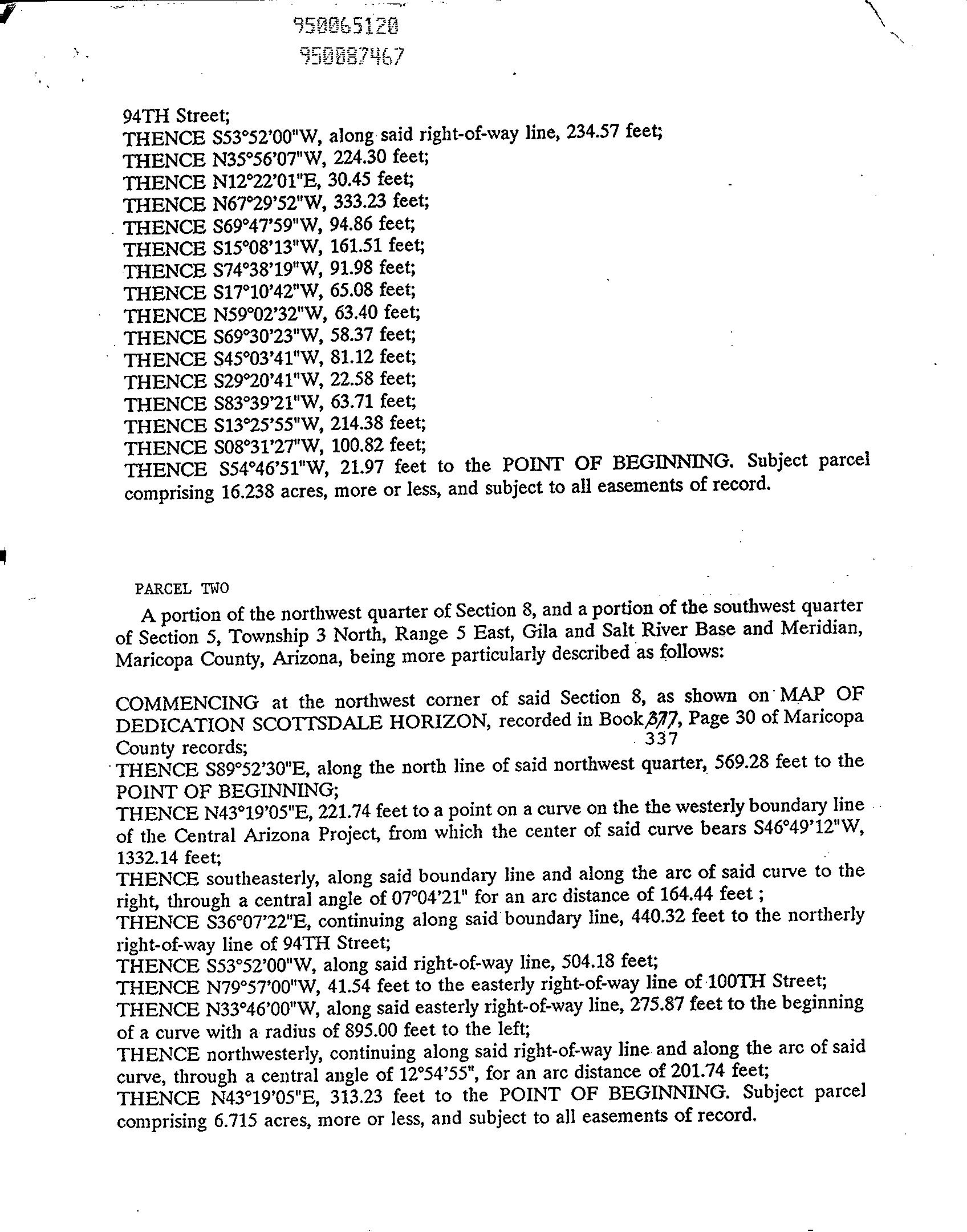 950065120
950087467

94TH Street;
THENCE S53°52'00"W, along said right-of-way line, 234.57 feet;
THENCE N35°56'07"W, 224.30 feet;
THENCE N12°22'01"E, 30.45 feet;
THENCE N67°29'52"W, 333.23 feet;
THENCE S69°47'59"W, 94.86 feet;
THENCE S15°08'13"W, 161.51 feet;
THENCE S74°38'19"W, 91.98 feet;
THENCE S17°10'42"W, 65.08 feet;
THENCE N59°02'32"W, 63.40 feet;
THENCE S69°30'23"W, 58.37 feet;
THENCE S45°03'41"W, 81.12 feet;
THENCE S29°20'41"W, 22.58 feet;
THENCE S83°39'21"W, 63.71 feet;
THENCE S13°25'55"W, 214.38 feet;
THENCE S08°31'27"W, 100.82 feet;
THENCE S54°46'51"W, 21.97 feet to the POINT OF BEGINNING. Subject parcel comprising 16.238 acres, more or less, and subject to all easements of record.

PARCEL TWO

A portion of the northwest quarter of Section 8, and a portion of the southwest quarter of Section 5, Township 3 North, Range 5 East, Gila and Salt River Base and Meridian, Maricopa County, Arizona, being more particularly described as follows:

COMMENCING at the northwest corner of said Section 8, as shown on MAP OF DEDICATION SCOTTSDALE HORIZON, recorded in Book 377, Page 30 of Maricopa County records;
337
THENCE S89°52'30"E, along the north line of said northwest quarter, 569.28 feet to the POINT OF BEGINNING;
THENCE N43°19'05"E, 221.74 feet to a point on a curve on the the westerly boundary line of the Central Arizona Project, from which the center of said curve bears S46°49'12"W, 1332.14 feet;
THENCE southeasterly, along said boundary line and along the arc of said curve to the right, through a central angle of 07°04'21" for an arc distance of 164.44 feet ;
THENCE S36°07'22"E, continuing along said boundary line, 440.32 feet to the northerly right-of-way line of 94TH Street;
THENCE S53°52'00"W, along said right-of-way line, 504.18 feet;
THENCE N79°57'00"W, 41.54 feet to the easterly right-of-way line of 100TH Street;
THENCE N33°46'00"W, along said easterly right-of-way line, 275.87 feet to the beginning of a curve with a radius of 895.00 feet to the left;
THENCE northwesterly, continuing along said right-of-way line and along the arc of said curve, through a central angle of 12°54'55", for an arc distance of 201.74 feet;
THENCE N43°19'05"E, 313.23 feet to the POINT OF BEGINNING. Subject parcel comprising 6.715 acres, more or less, and subject to all easements of record.